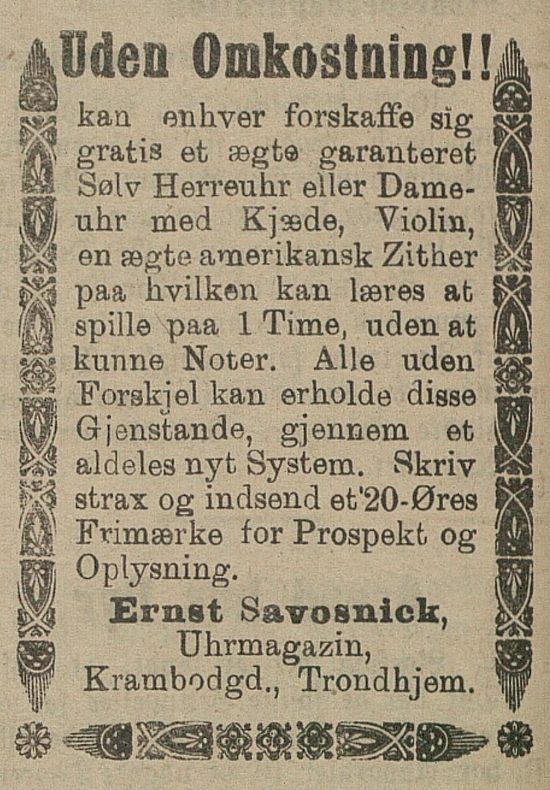 Uden Omkostning!!

kan enhver forskaffe sig gratis et ægte garanteret Sølv Herreuhr eller Dameuhr med Kjæde, Violin, en ægte amerikansk Zither paa hvilken kan læres at spille paa 1 Time, uden at kunne Noter. Alle uden Forskjel kan erholde disse Gjenstande, gjennem et aldeles nyt System. Skriv strax og indsend et 20-Øres Frimærke for Prospekt og Oplysning.

Ernst Savosnick,
Uhrmagazin,
Krambodgd., Trondhjem.